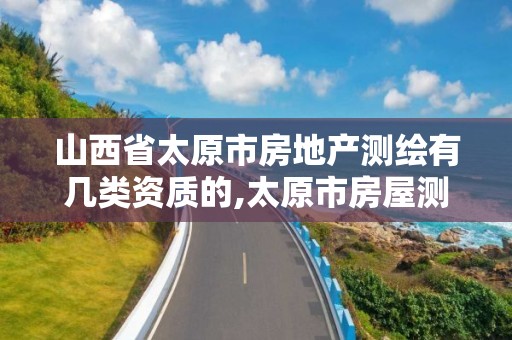 山西省太原市房地产测绘有几类资质的,太原市房屋测